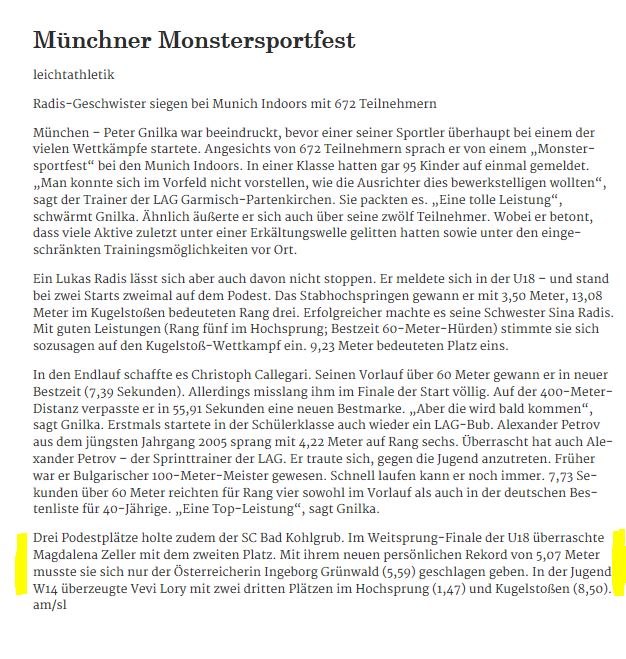 Münchner Monstersportfest

leichtathletik

Radis-Geschwister siegen bei Munich Indoors mit 672 Teilnehmern

München – Peter Gnilka war beeindruckt, bevor einer seiner Sportler überhaupt bei einem der vielen Wettkämpfe startete. Angesichts von 672 Teilnehmern sprach er von einem „Monstersportfest“ bei den Munich Indoors. In einer Klasse hatten gar 95 Kinder auf einmal gemeldet. „Man konnte sich im Vorfeld nicht vorstellen, wie die Ausrichter dies bewerkstelligen wollten“, sagt der Trainer der LAG Garmisch-Partenkirchen. Sie packten es. „Eine tolle Leistung“, schwärmt Gnilka. Ähnlich äußerte er sich auch über seine zwölf Teilnehmer. Wobei er betont, dass viele Aktive zuletzt unter einer Erkältungswelle gelitten hatten sowie unter den eingeschränkten Trainingsmöglichkeiten vor Ort.

Ein Lukas Radis lässt sich aber auch davon nicht stoppen. Er meldete sich in der U18 – und stand bei zwei Starts zweimal auf dem Podest. Das Stabhochspringen gewann er mit 3,50 Meter, 13,08 Meter im Kugelstoßen bedeuteten Rang drei. Erfolgreicher machte es seine Schwester Sina Radis. Mit guten Leistungen (Rang fünf im Hochsprung; Bestzeit 60-Meter-Hürden) stimmte sie sich sozusagen auf den Kugelstoß-Wettkampf ein. 9,23 Meter bedeuteten Platz eins.

In den Endlauf schaffte es Christoph Callegari. Seinen Vorlauf über 60 Meter gewann er in neuer Bestzeit (7,39 Sekunden). Allerdings misslang ihm im Finale der Start völlig. Auf der 400-Meter-Distanz verpasste er in 55,91 Sekunden eine neuen Bestmarke. „Aber die wird bald kommen“, sagt Gnilka. Erstmals startete in der Schülerklasse auch wieder ein LAG-Bub. Alexander Petrov aus dem jüngsten Jahrgang 2005 sprang mit 4,22 Meter auf Rang sechs. Überrascht hat auch Alexander Petrov – der Sprinttrainer der LAG. Er traute sich, gegen die Jugend anzutreten. Früher war er Bulgarischer 100-Meter-Meister gewesen. Schnell laufen kann er noch immer. 7,73 Sekunden über 60 Meter reichten für Rang vier sowohl im Vorlauf als auch in der deutschen Bestenliste für 40-Jährige. „Eine Top-Leistung“, sagt Gnilka.

Drei Podestplätze holte zudem der SC Bad Kohlgrub. Im Weitsprung-Finale der U18 überraschte Magdalena Zeller mit dem zweiten Platz. Mit ihrem neuen persönlichen Rekord von 5,07 Meter musste sie sich nur der Österreicherin Ingeborg Grünwald (5,59) geschlagen geben. In der Jugend W14 überzeugte Vevi Lory mit zwei dritten Plätzen im Hochsprung (1,47) und Kugelstoßen (8,50). am/sl